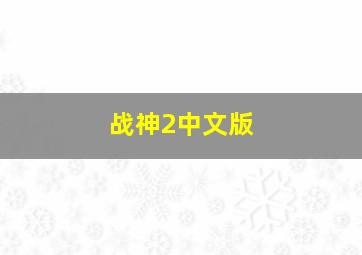 战神2中文版